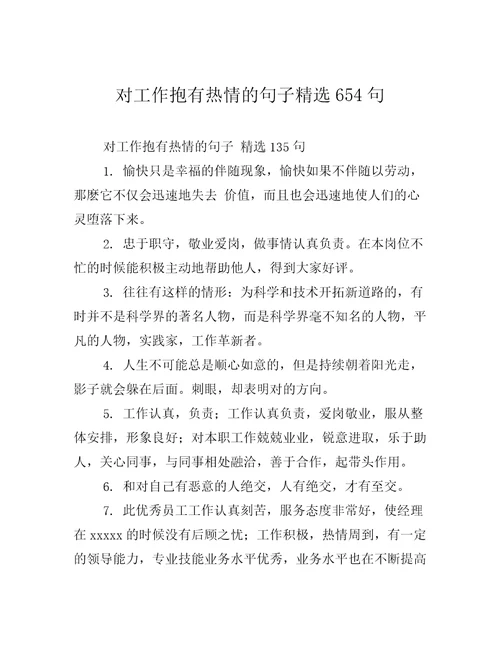 对工作抱有热情的句子精选 654 句

对工作抱有热情的句子 精选 135 句

1. 愉快只是幸福的伴随现象，愉快如果不伴随以劳动，那麽它不仅会迅速地失去 价值，而且也会迅速地使人们的心灵堕落下来。

2. 忠于职守，敬业爱岗，做事情认真负责。在本岗位不忙的时候能积极主动地帮助他人，得到大家好评。

3. 往往有这样的情形：为科学和技术开拓新道路的，有时并不是科学界的著名人物，而是科学界毫不知名的人物，平凡的人物，实践家，工作革新者。

4. 人生不可能总是顺心如意的，但是持续朝着阳光走，影子就会躲在后面。刺眼，却表明对的方向。

5. 工作认真，负责；工作认真负责，爱岗敬业，服从整体安排，形象良好；对本职工作兢兢业业，锐意进取，乐于助人，关心同事，与同事相处融洽，善于合作，起带头作用。

6. 和对自己有恶意的人绝交，人有绝交，才有至交。

7. 此优秀员工工作认真刻苦，服务态度非常好，使经理在 xxxxx 的时候没有后顾之忧；工作积极，热情周到，有一定的领导能力，专业技能业务水平优秀，业务水平也在不断提高